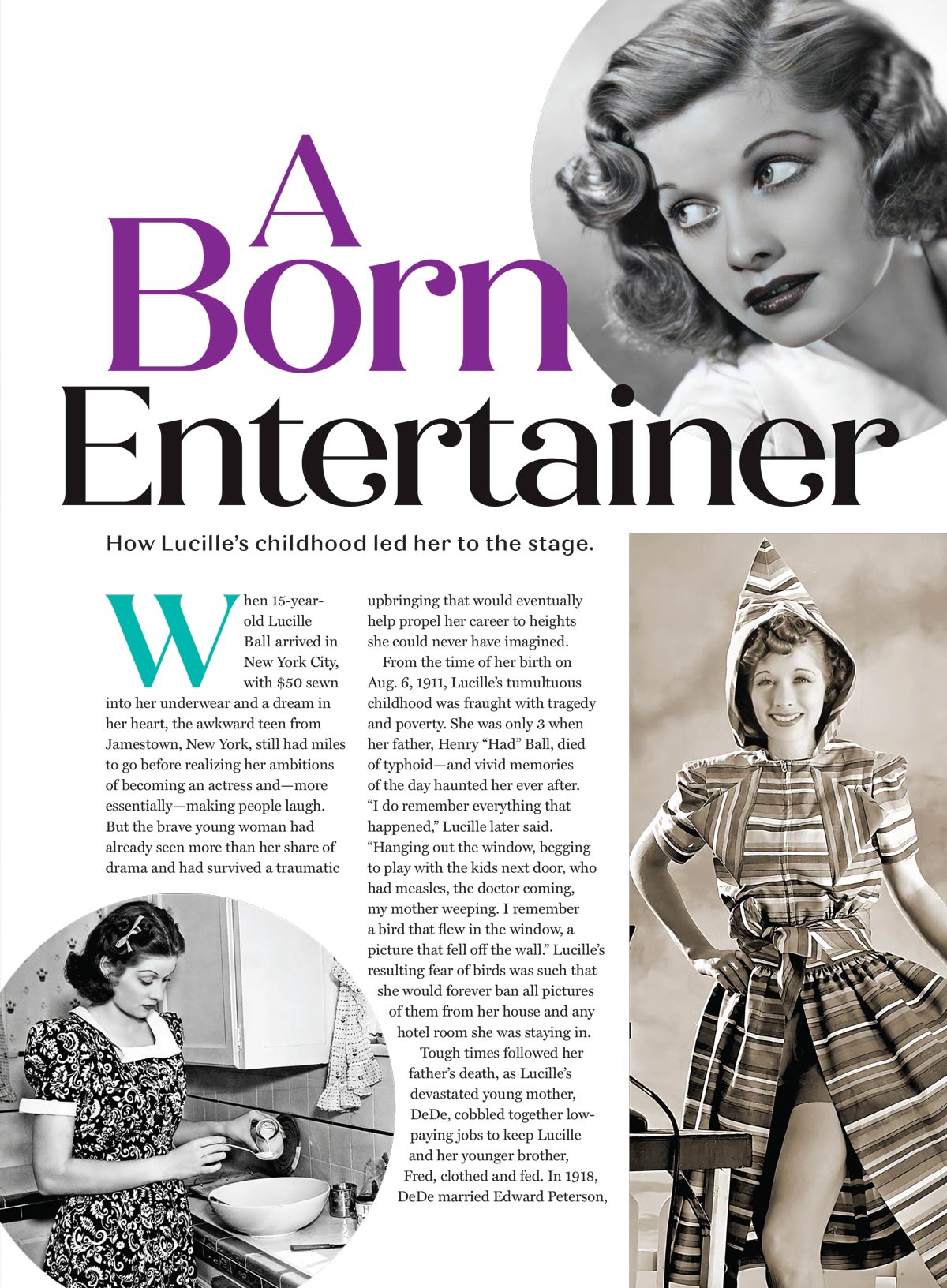 A Born Entertainer

How Lucille's childhood led her to the stage.

When 15-year-old Lucille Ball arrived in New York City, with $50 sewn into her underwear and a dream in her heart, the awkward teen from Jamestown, New York, still had miles to go before realizing her ambitions of becoming an actress and—more essentially—making people laugh. But the brave young woman had already seen more than her share of drama and had survived a traumatic upbringing that would eventually help propel her career to heights she could never have imagined.

From the time of her birth on Aug. 6, 1911, Lucille's tumultuous childhood was fraught with tragedy and poverty. She was only 3 when her father, Henry "Had" Ball, died of typhoid—and vivid memories of the day haunted her ever after. "I do remember everything that happened," Lucille later said. "Hanging out the window, begging to play with the kids next door, who had measles, the doctor coming, my mother weeping. I remember a bird that flew in the window, a picture that fell off the wall." Lucille's resulting fear of birds was such that she would forever ban all pictures of them from her house and any hotel room she was staying in.

Tough times followed her father's death, as Lucille's devastated young mother, DeDe, cobbled together low-paying jobs to keep Lucille and her younger brother, Fred, clothed and fed. In 1918, DeDe married Edward Peterson,